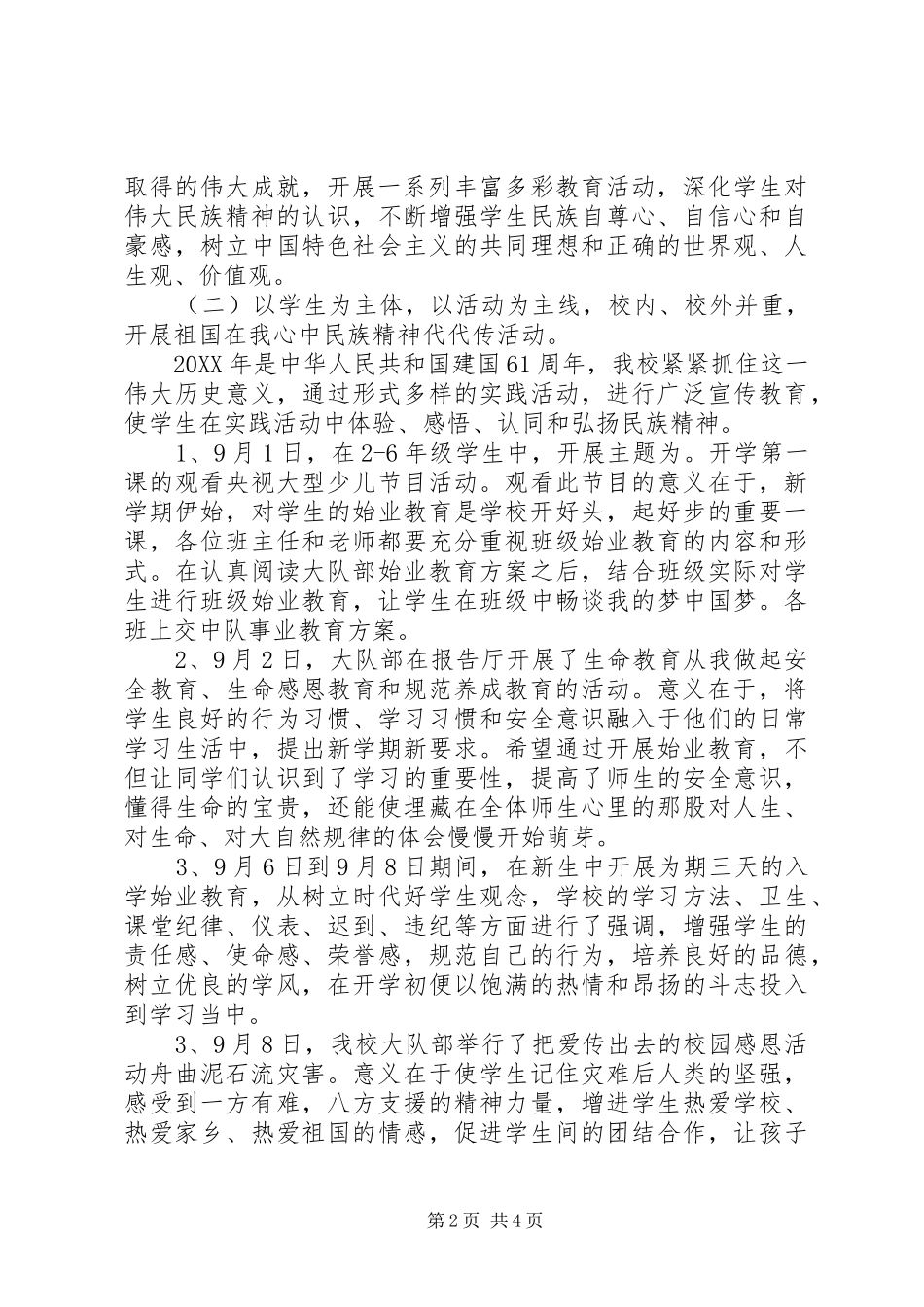 取得的伟大成就，开展一系列丰富多彩教育活动，深化学生对伟大民族精神的认识，不断增强学生民族自尊心、自信心和自豪感，树立中国特色社会主义的共同理想和正确的世界观、人生观、价值观。

（二）以学生为主体，以活动为主线，校内、校外并重，开展祖国在我心中民族精神代代传活动。

20XX 年是中华人民共和国建国 61 周年，我校紧紧抓住这一伟大历史意义，通过形式多样的实践活动，进行广泛宣传教育，使学生在实践活动中体验、感悟、认同和弘扬民族精神。

1、9 月 1 日，在 2-6 年级学生中，开展主题为。开学第一课的观看央视大型少儿节目活动。观看此节目的意义在于，新学期伊始，对学生的始业教育是学校开好头，起好步的重要一课，各位班主任和老师都要充分重视班级始业教育的内容和形式。在认真阅读大队部始业教育方案之后，结合班级实际对学生进行班级始业教育，让学生在班级中畅谈我的梦中国梦。各班上交中队事业教育方案。

2、9 月 2 日，大队部在报告厅开展了生命教育从我做起安全教育、生命感恩教育和规范养成教育的活动。意义在于，将学生良好的行为习惯、学习习惯和安全意识融入于他们的日常学习生活中，提出新学期新要求。希望通过开展始业教育，不但让同学们认识到了学习的重要性，提高了师生的安全意识，懂得生命的宝贵，还能使埋藏在全体师生心里的那股对人生、对生命、对大自然规律的体会慢慢开始萌芽。

3、9 月 6 日到 9 月 8 日期间，在新生中开展为期三天的入学始业教育，从树立时代好学生观念，学校的学习方法、卫生、课堂纪律、仪表、迟到、违纪等方面进行了强调，增强学生的责任感、使命感、荣誉感，规范自己的行为，培养良好的品德，树立优良的学风，在开学初便以饱满的热情和昂扬的斗志投入到学习当中。

3、9 月 8 日，我校大队部举行了把爱传出去的校园感恩活动舟曲泥石流灾害。意义在于使学生记住灾难后人类的坚强，感受到一方有难，八方支援的精神力量，增进学生热爱学校、热爱家乡、热爱祖国的情感，促进学生间的团结合作，让孩子

第 2 页 共 4 页